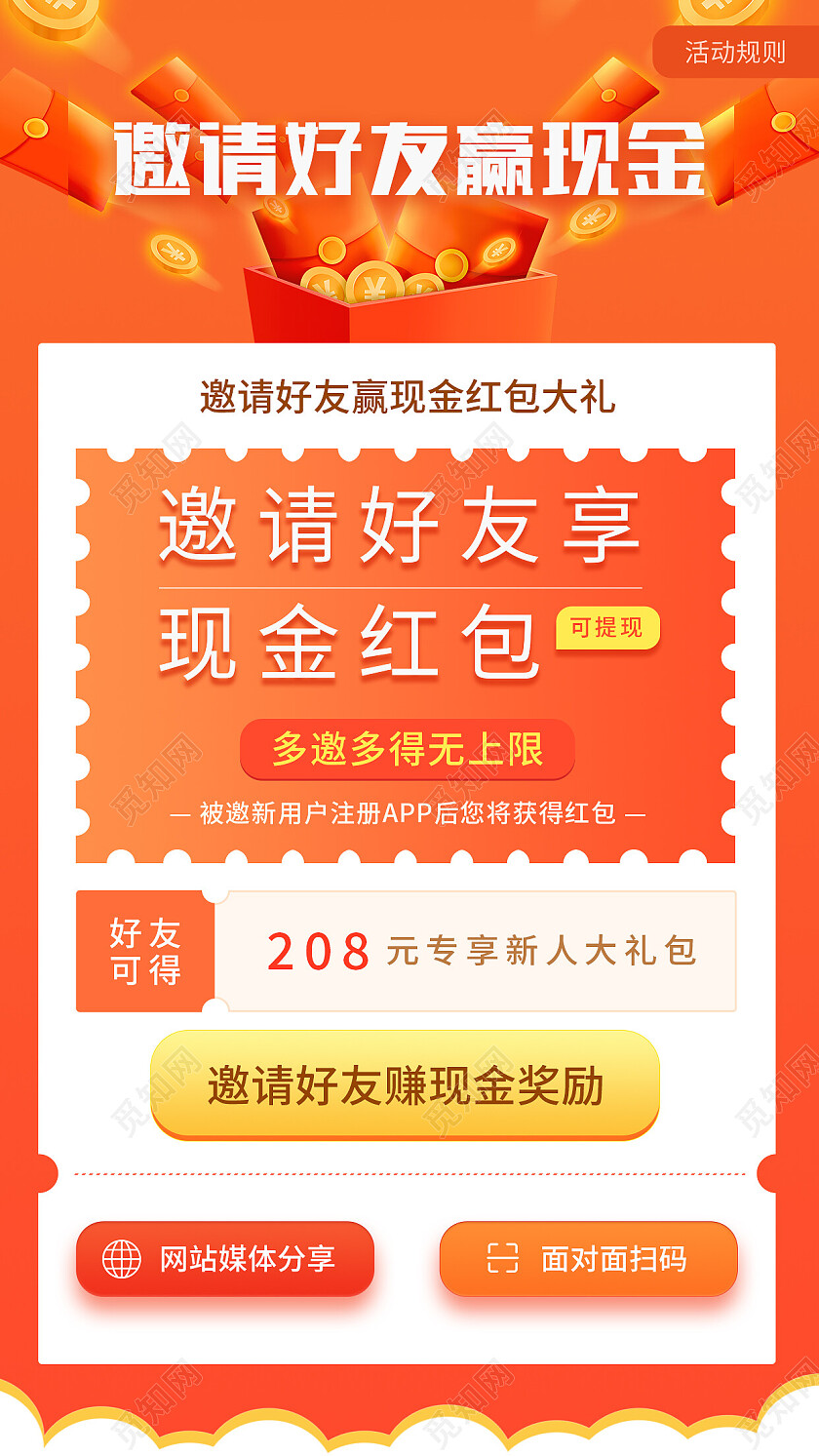 活动规则

邀请好友赢现金

邀请好友赢现金红包大礼

邀请好友享

现金红包

可提现

多邀多得无上限

— 被邀新用户注册APP后您将获得红包 —

好友可得

208 元专享新人大礼包

邀请好友赚现金奖励

网站媒体分享

面对面扫码

觅知网